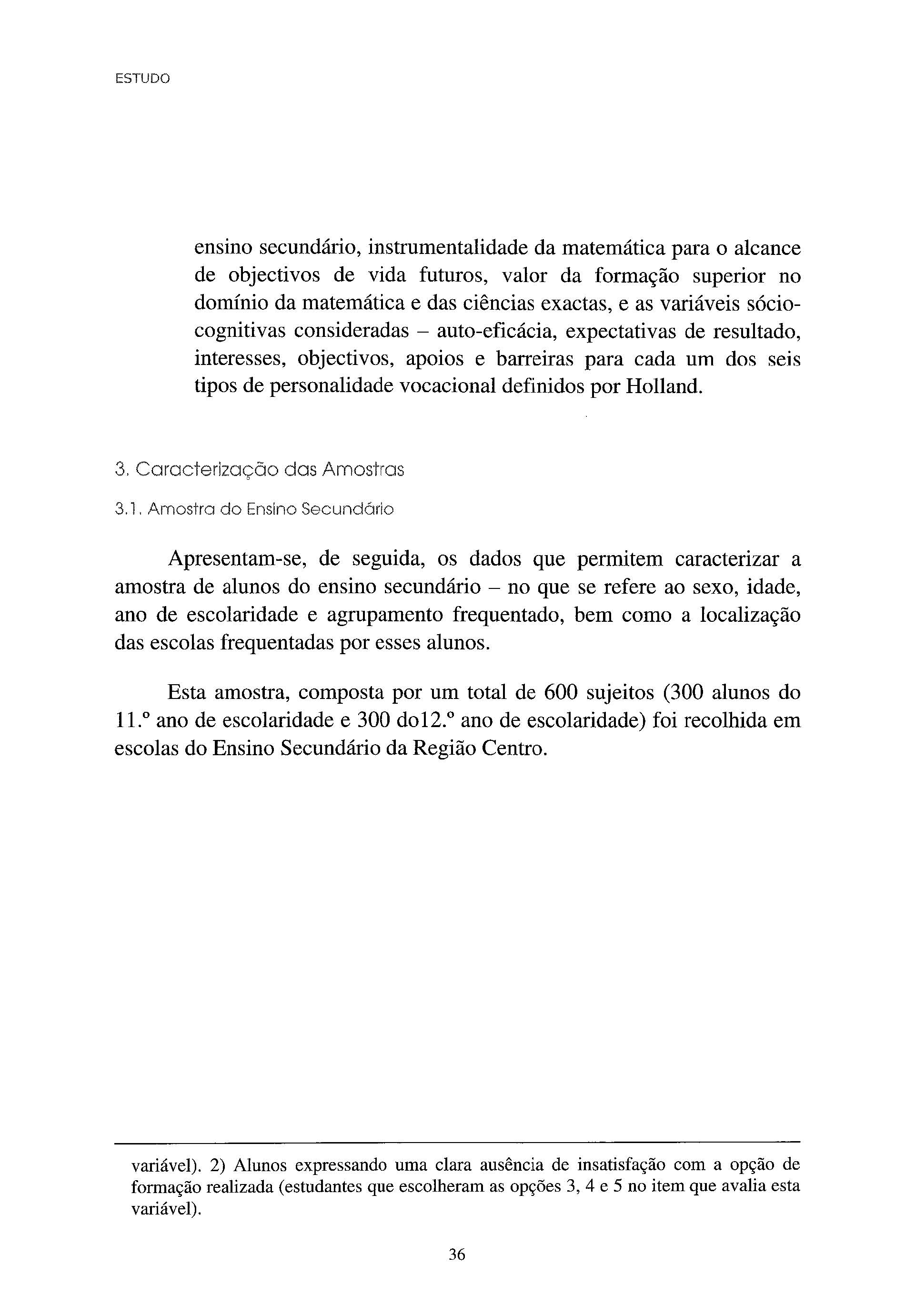 ESTUDO

ensino secundário, instrumentalidade da matemática para o alcance de objectivos de vida futuros, valor da formação superior no domínio da matemática e das ciências exactas, e as variáveis sócio-cognitivas consideradas – auto-eficácia, expectativas de resultado, interesses, objectivos, apoios e barreiras para cada um dos seis tipos de personalidade vocacional definidos por Holland.

3. Caracterização das Amostras

3.1. Amostra do Ensino Secundário

Apresentam-se, de seguida, os dados que permitem caracterizar a amostra de alunos do ensino secundário – no que se refere ao sexo, idade, ano de escolaridade e agrupamento frequentado, bem como a localização das escolas frequentadas por esses alunos.

Esta amostra, composta por um total de 600 sujeitos (300 alunos do 11.º ano de escolaridade e 300 do12.º ano de escolaridade) foi recolhida em escolas do Ensino Secundário da Região Centro.

variável). 2) Alunos expressando uma clara ausência de insatisfação com a opção de formação realizada (estudantes que escolheram as opções 3, 4 e 5 no item que avalia esta variável).

36